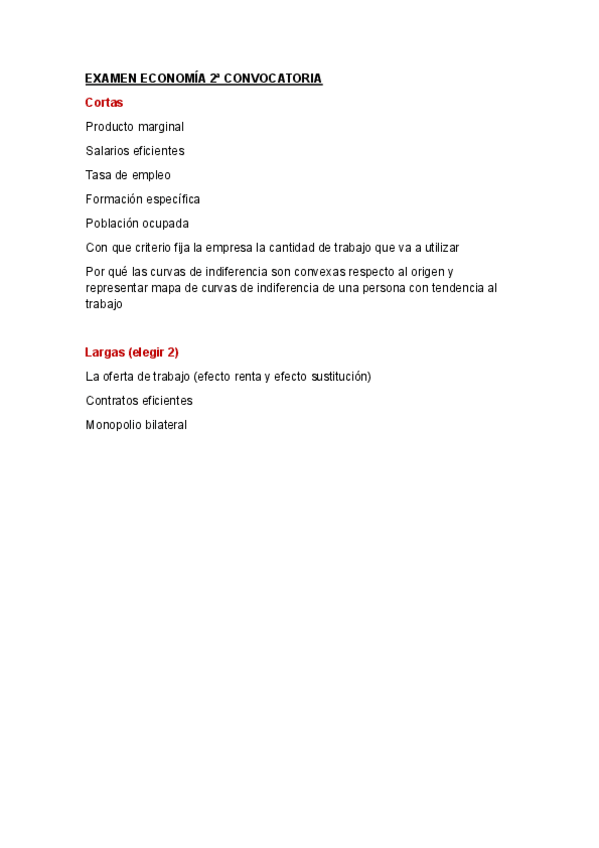 EXAMEN ECONOMÍA 2ª CONVOCATORIA

Cortas

Producto marginal

Salarios eficientes

Tasa de empleo

Formación específica

Población ocupada

Con que criterio fija la empresa la cantidad de trabajo que va a utilizar

Por qué las curvas de indiferencia son convexas respecto al origen y representar mapa de curvas de indiferencia de una persona con tendencia al trabajo

Largas (elegir 2)

La oferta de trabajo (efecto renta y efecto sustitución)

Contratos eficientes

Monopolio bilateral